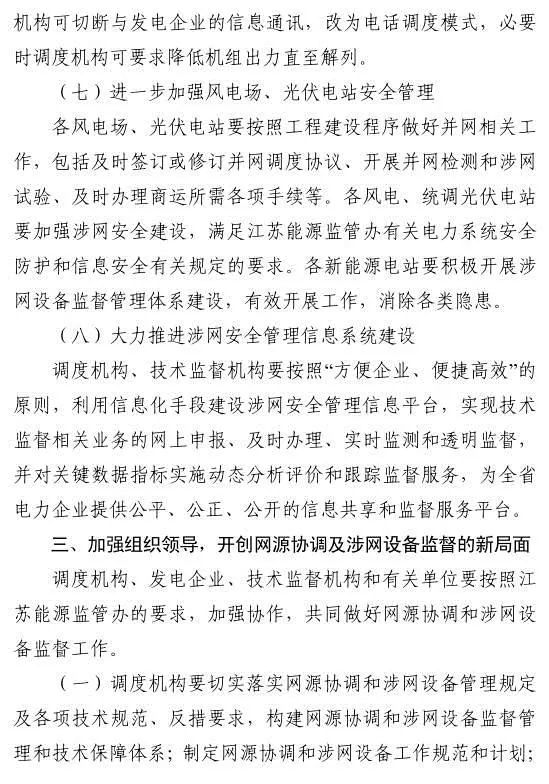 机构可切断与发电企业的信息通讯，改为电话调度模式，必要时调度机构可要求降低机组出力直至解列。

（七）进一步加强风电场、光伏电站安全管理

各风电场、光伏电站要按照工程建设程序做好并网相关工作，包括及时签订或修订并网调度协议、开展并网检测和涉网试验、及时办理商运所需各项手续等。各风电、统调光伏电站要加强涉网安全建设，满足江苏能源监管办有关电力系统安全防护和信息安全有关规定的要求。各新能源电站要积极开展涉网设备监督管理体系建设，有效开展工作，消除各类隐患。

（八）大力推进涉网安全管理信息系统建设

调度机构、技术监督机构要按照“方便企业、便捷高效”的原则，利用信息化手段建设涉网安全管理信息平台，实现技术监督相关业务的网上申报、及时办理、实时监测和透明监督，并对关键数据指标实施动态分析评价和跟踪监督服务，为全省电力企业提供公平、公正、公开的信息共享和监督服务平台。

三、加强组织领导，开创网源协调及涉网设备监督的新局面

调度机构、发电企业、技术监督机构和有关单位要按照江苏能源监管办的要求，加强协作，共同做好网源协调和涉网设备监督工作。

（一）调度机构要切实落实网源协调和涉网设备管理规定及各项技术规范、反措要求，构建网源协调和涉网设备监督管理和技术保障体系；制定网源协调和涉网设备工作规范和计划；